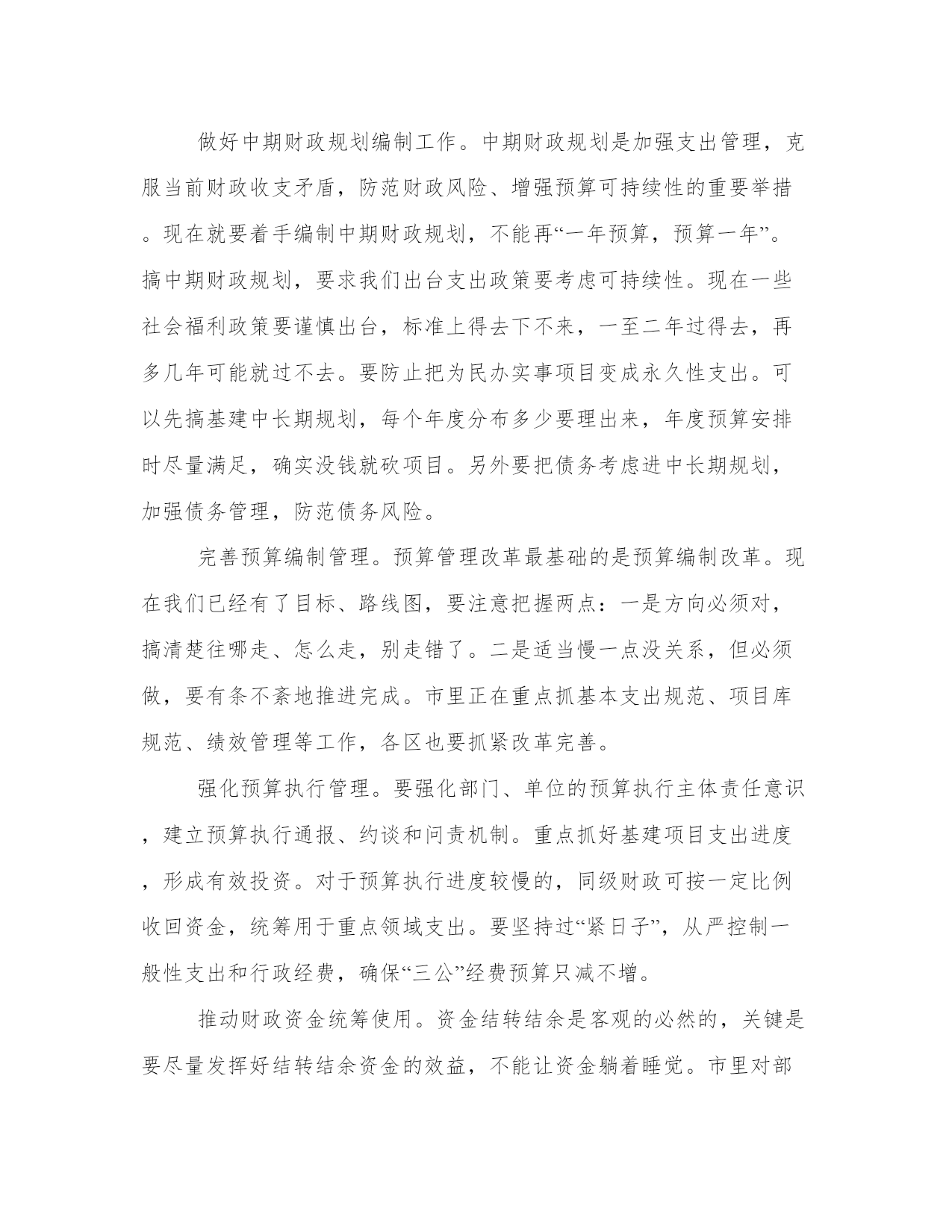 做好中期财政规划编制工作。中期财政规划是加强支出管理，克服当前财政收支矛盾，防范财政风险、增强预算可持续性的重要举措。现在就要着手编制中期财政规划，不能再“一年预算，预算一年”。搞中期财政规划，要求我们出台支出政策要考虑可持续性。现在一些社会福利政策要谨慎出台，标准上得去下不来，一至二年过得去，再多几年可能就过不去。要防止把为民办实事项目变成永久性支出。可以先搞基建中长期规划，每个年度分布多少要理出来，年度预算安排时尽量满足，确实没钱就砍项目。另外要把债务考虑进中长期规划，加强债务管理，防范债务风险。

完善预算编制管理。预算管理改革最基础的是预算编制改革。现在我们已经有了目标、路线图，要注意把握两点：一是方向必须对，搞清楚往哪走、怎么走，别走错了。二是适当慢一点没关系，但必须做，要有条不紊地推进完成。市里正在重点抓基本支出规范、项目库规范、绩效管理等工作，各区也要抓紧改革完善。

强化预算执行管理。要强化部门、单位的预算执行主体责任意识，建立预算执行通报、约谈和问责机制。重点抓好基建项目支出进度，形成有效投资。对于预算执行进度较慢的，同级财政可按一定比例收回资金，统筹用于重点领域支出。要坚持过“紧日子”，从严控制一般性支出和行政经费，确保“三公”经费预算只减不增。

推动财政资金统筹使用。资金结转结余是客观的必然的，关键是要尽量发挥好结转结余资金的效益，不能让资金躺着睡觉。市里对部